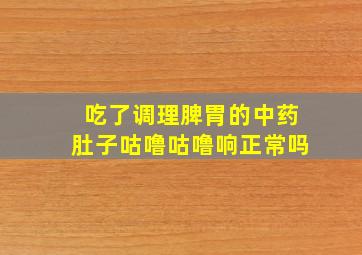 吃了调理脾胃的中药
肚子咕噜咕噜响正常吗